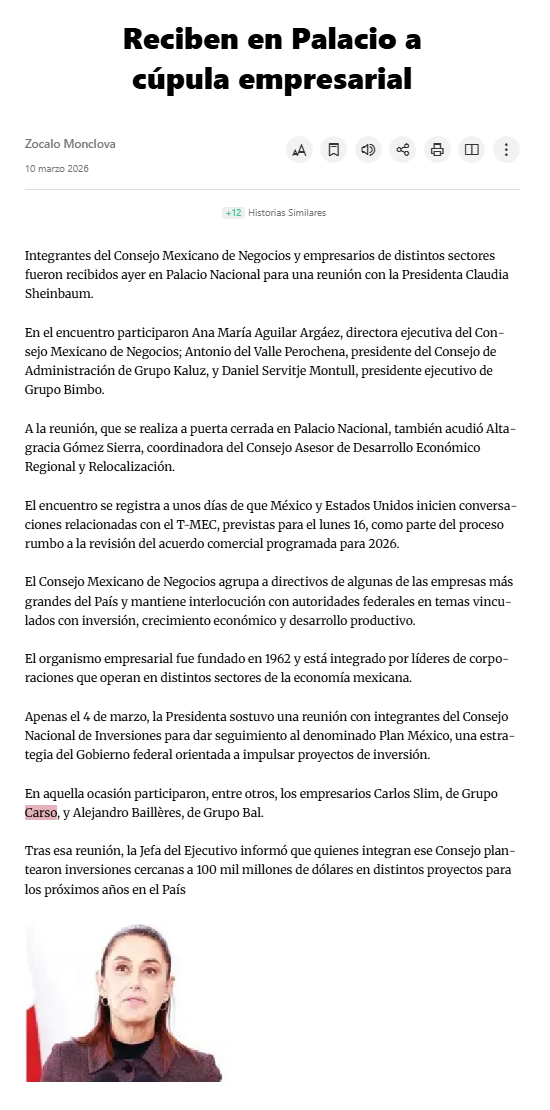 Reciben en Palacio a cúpula empresarial

Zocalo Monclova
10 marzo 2026

+12 Historias Similares

Integrantes del Consejo Mexicano de Negocios y empresarios de distintos sectores fueron recibidos ayer en Palacio Nacional para una reunión con la Presidenta Claudia Sheinbaum.

En el encuentro participaron Ana María Aguilar Argáez, directora ejecutiva del Consejo Mexicano de Negocios; Antonio del Valle Perochena, presidente del Consejo de Administración de Grupo Kaluz, y Daniel Servitje Montull, presidente ejecutivo de Grupo Bimbo.

A la reunión, que se realiza a puerta cerrada en Palacio Nacional, también acudió Altagracia Gómez Sierra, coordinadora del Consejo Asesor de Desarrollo Económico Regional y Relocalización.

El encuentro se registra a unos días de que México y Estados Unidos inicien conversaciones relacionadas con el T-MEC, previstas para el lunes 16, como parte del proceso rumbo a la revisión del acuerdo comercial programada para 2026.

El Consejo Mexicano de Negocios agrupa a directivos de algunas de las empresas más grandes del País y mantiene interlocución con autoridades federales en temas vinculados con inversión, crecimiento económico y desarrollo productivo.

El organismo empresarial fue fundado en 1962 y está integrado por líderes de corporaciones que operan en distintos sectores de la economía mexicana.

Apenas el 4 de marzo, la Presidenta sostuvo una reunión con integrantes del Consejo Nacional de Inversiones para dar seguimiento al denominado Plan México, una estrategia del Gobierno federal orientada a impulsar proyectos de inversión.

En aquella ocasión participaron, entre otros, los empresarios Carlos Slim, de Grupo Carso, y Alejandro Baillères, de Grupo Bal.

Tras esa reunión, la Jefa del Ejecutivo informó que quienes integran ese Consejo plantearon inversiones cercanas a 100 mil millones de dólares en distintos proyectos para los próximos años en el País